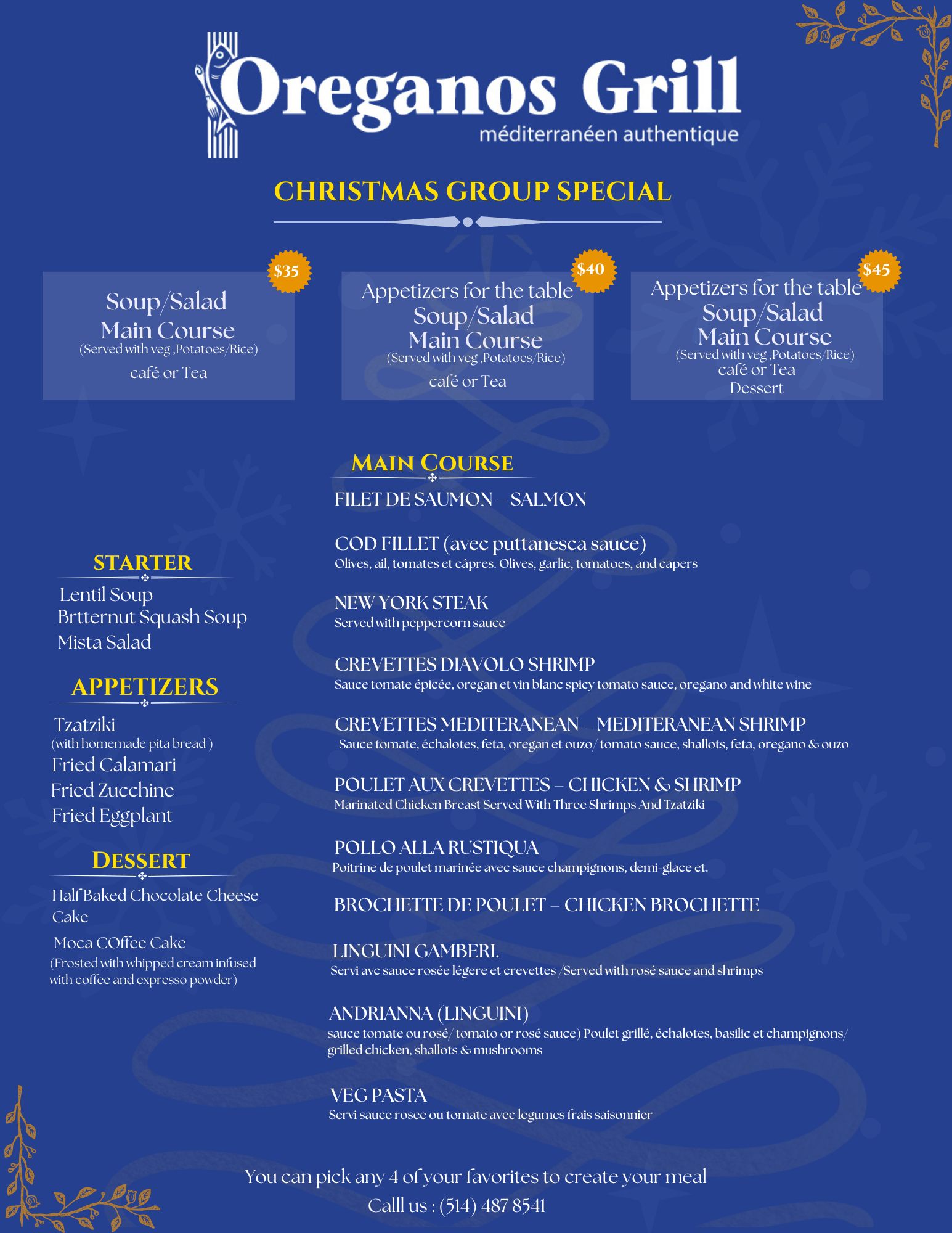 Oreganos Grill
méditerranéen authentique

CHRISTMAS GROUP SPECIAL

$35
Soup/Salad
Main Course
(Served with veg ,Potatoes/Rice)
café or Tea

$40
Appetizers for the table
Soup/Salad
Main Course
(Served with veg ,Potatoes/Rice)
café or Tea

$45
Appetizers for the table
Soup/Salad
Main Course
(Served with veg ,Potatoes/Rice)
café or Tea
Dessert

STARTER
Lentil Soup
Brtternut Squash Soup
Mista Salad

APPETIZERS
Tzatziki
(with homemade pita bread )
Fried Calamari
Fried Zucchine
Fried Eggplant

DESSERT
Half Baked Chocolate Cheese Cake
Moca COffee Cake
(Frosted with whipped cream infused with coffee and expresso powder)

MAIN COURSE
FILET DE SAUMON – SALMON

COD FILLET (avec puttanesca sauce)
Olives, ail, tomates et câpres. Olives, garlic, tomatoes, and capers

NEW YORK STEAK
Served with peppercorn sauce

CREVETTES DIAVOLO SHRIMP
Sauce tomate épicée, oregan et vin blanc spicy tomato sauce, oregano and white wine

CREVETTES MEDITERANEAN – MEDITERANEAN SHRIMP
Sauce tomate, échalotes, feta, oregan et ouzo/ tomato sauce, shallots, feta, oregano & ouzo

POULET AUX CREVETTES – CHICKEN & SHRIMP
Marinated Chicken Breast Served With Three Shrimps And Tzatziki

POLLO ALLA RUSTIQUA
Poitrine de poulet marinée avec sauce champignons, demi-glace et.

BROCHETTE DE POULET – CHICKEN BROCHETTE

LINGUINI GAMBERI.
Servi avc sauce rosée légere et crevettes /Served with rosé sauce and shrimps

ANDRIANNA (LINGUINI)
sauce tomate ou rosé/ tomato or rosé sauce) Poulet grillé, échalotes, basilic et champignons/ grilled chicken, shallots & mushrooms

VEG PASTA
Servi sauce rosee ou tomate avec legumes frais saisonnier

You can pick any 4 of your favorites to create your meal
Calll us : (514) 487 8541